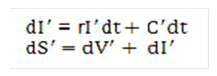 $dI' = rI'dt + C'dt$
$dS' = dV' + dI'$